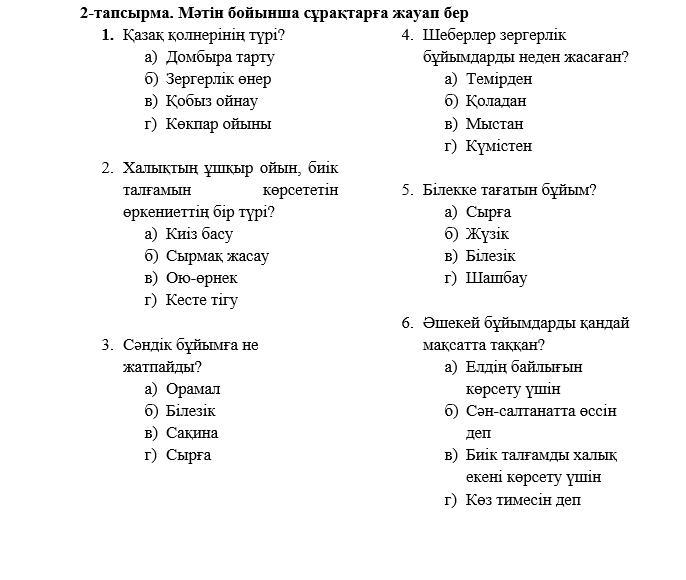 2-тапсырма. Мәтін бойынша сұрақтарға жауап бер

1. Қазақ қолнерінің түрі?
а) Домбыра тарту
б) Зергерлік өнер
в) Қобыз ойнау
г) Көкпар ойыны

2. Халықтың ұшқыр ойын, биік талғамын көрсететін өркениеттің бір түрі?
а) Киіз басу
б) Сырмақ жасау
в) Ою-өрнек
г) Кесте тігу

3. Сәндік бұйымға не жатпайды?
а) Орамал
б) Білезік
в) Сақина
г) Сырға

4. Шеберлер зергерлік бұйымдарды неден жасаған?
а) Темірден
б) Қоладан
в) Мыстан
г) Күмістен

5. Білекке тағатын бұйым?
а) Сырға
б) Жүзік
в) Білезік
г) Шашбау

6. Әшекей бұйымдарды қандай мақсатта таққан?
а) Елдің байлығын көрсету үшін
б) Сән-салтанатта өссін деп
в) Биік талғамды халық екені көрсету үшін
г) Көз тимесін деп